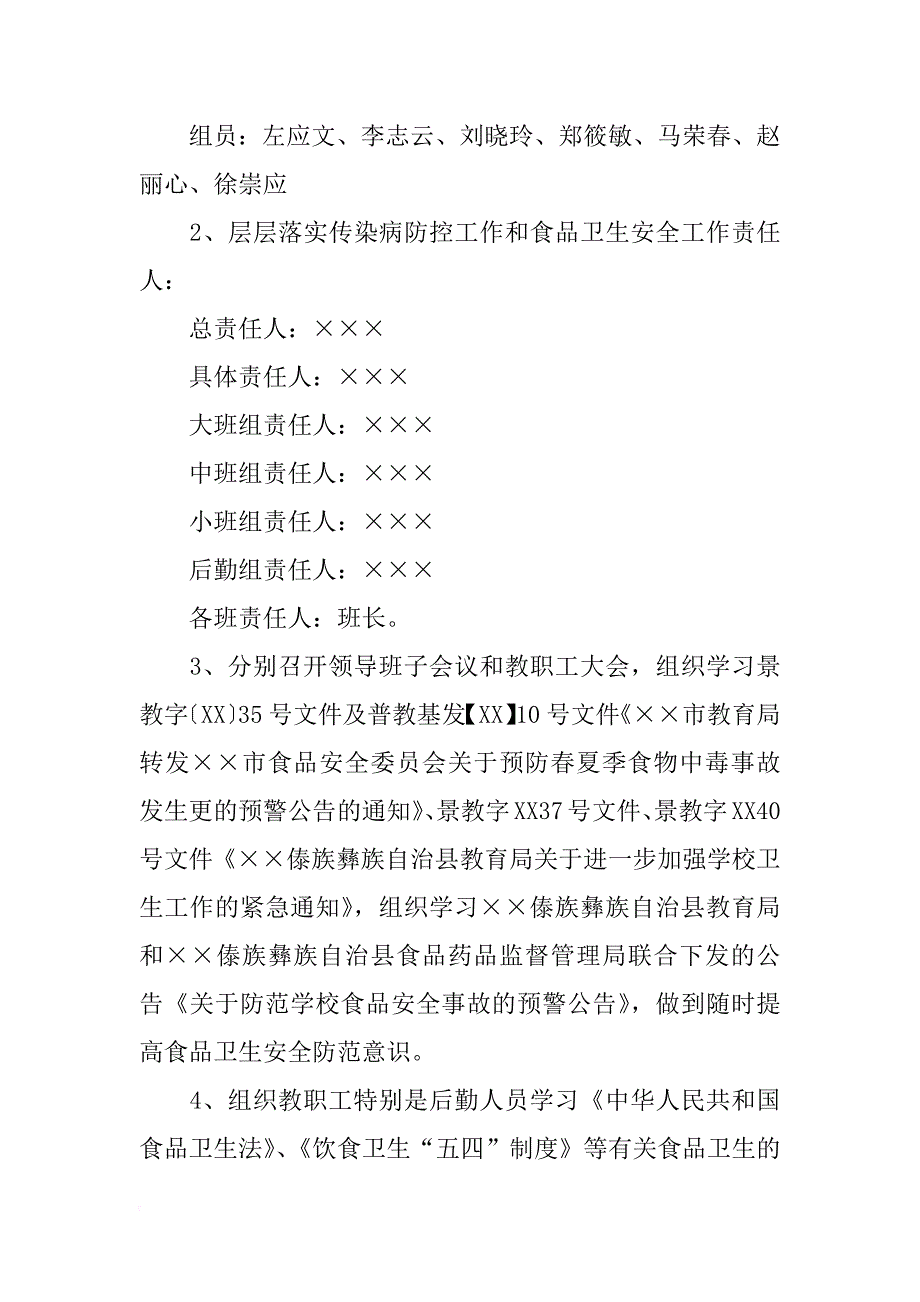 组员：左应文、李志云、刘晓玲、郑筱敏、马荣春、赵丽心、徐崇应

2、层层落实传染病防控工作和食品卫生安全工作责任人：

总责任人：×××

具体责任人：×××

大班组责任人：×××

中班组责任人：×××

小班组责任人：×××

后勤组责任人：×××

各班责任人：班长。

3、分别召开领导班子会议和教职工大会，组织学习景教字〔XX〕35号文件及普教基发【XX】10号文件《××市教育局转发××市食品安全委员会关于预防春夏季食物中毒事故发生更的预警公告的通知》、景教字XX37号文件、景教字XX40号文件《××傣族彝族自治县教育局关于进一步加强学校卫生工作的紧急通知》，组织学习××傣族彝族自治县教育局和××傣族彝族自治县食品药品监督管理局联合下发的公告《关于防范学校食品安全事故的预警公告》，做到随时提高食品卫生安全防范意识。

4、组织教职工特别是后勤人员学习《中华人民共和国食品卫生法》、《饮食卫生“五四”制度》等有关食品卫生的